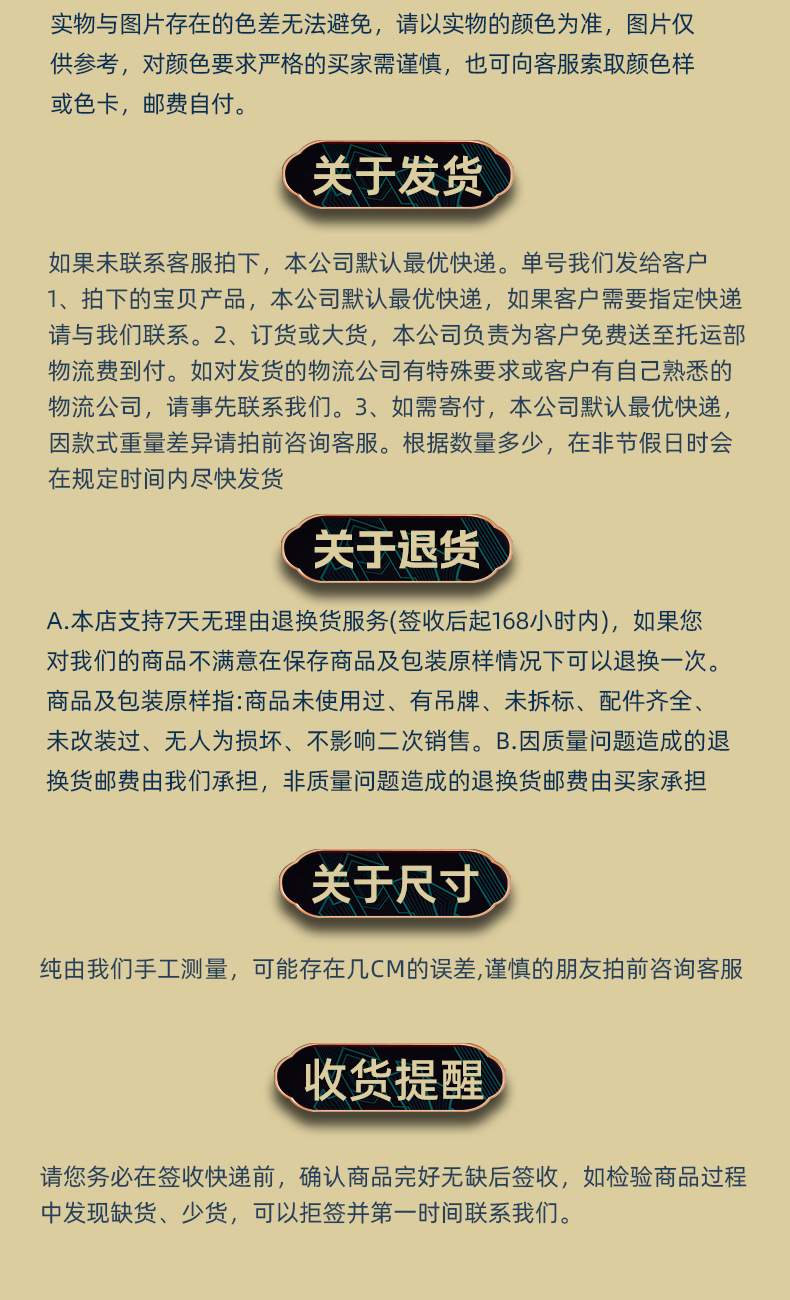 实物与图片存在的色差无法避免，请以实物的颜色为准，图片仅供参考，对颜色要求严格的买家需谨慎，也可向客服索取颜色样或色卡，邮费自付。

关于发货

如果未联系客服拍下，本公司默认最优快递。单号我们发给客户1、拍下的宝贝产品，本公司默认最优快递，如果客户需要指定快递请与我们联系。2、订货或大货，本公司负责为客户免费送至托运部物流费到付。如对发货的物流公司有特殊要求或客户有自己熟悉的物流公司，请事先联系我们。3、如需寄付，本公司默认最优快递，因款式重量差异请拍前咨询客服。根据数量多少，在非节假日时会在规定时间内尽快发货

关于退货

A.本店支持7天无理由退换货服务(签收后起168小时内)，如果您对我们的商品不满意在保存商品及包装原样情况下可以退换一次。商品及包装原样指:商品未使用过、有吊牌、未拆标、配件齐全、未改装过、无人为损坏、不影响二次销售。B.因质量问题造成的退换货邮费由我们承担，非质量问题造成的退换货邮费由买家承担

关于尺寸

纯由我们手工测量，可能存在几CM的误差,谨慎的朋友拍前咨询客服

收货提醒

请您务必在签收快递前，确认商品完好无缺后签收，如检验商品过程中发现缺货、少货，可以拒签并第一时间联系我们。